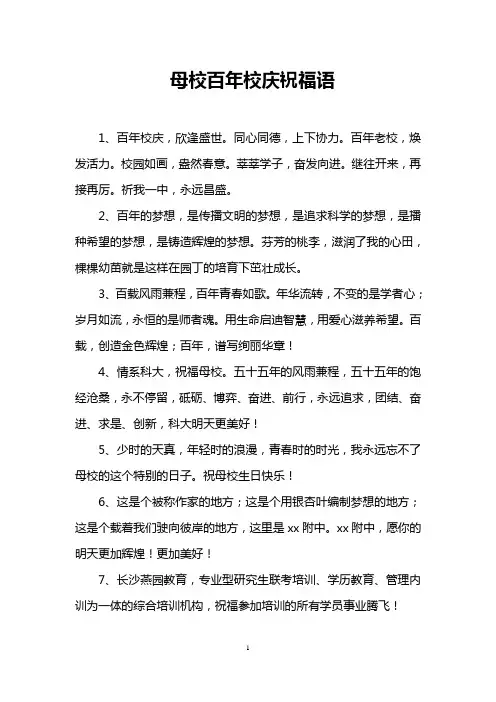 母校百年校庆祝福语

1、百年校庆，欣逢盛世。同心同德，上下协力。百年老校，焕发活力。校园如画，盎然春意。莘莘学子，奋发向进。继往开来，再接再厉。祈我一中，永远昌盛。

2、百年的梦想，是传播文明的梦想，是追求科学的梦想，是播种希望的梦想，是铸造辉煌的梦想。芬芳的桃李，滋润了我的心田，棵棵幼苗就是这样在园丁的培育下茁壮成长。

3、百载风雨兼程，百年青春如歌。年华流转，不变的是学者心；岁月如流，永恒的是师者魂。用生命启迪智慧，用爱心滋养希望。百载，创造金色辉煌；百年，谱写绚丽华章！

4、情系科大，祝福母校。五十五年的风雨兼程，五十五年的饱经沧桑，永不停留，砥砺、博弈、奋进、前行，永远追求，团结、奋进、求是、创新，科大明天更美好！

5、少时的天真，年轻时的浪漫，青春时的时光，我永远忘不了母校的这个特别的日子。祝母校生日快乐！

6、这是个被称作家的地方；这是个用银杏叶编制梦想的地方；这是个载着我们驶向彼岸的地方，这里是 xx 附中。xx 附中，愿你的明天更加辉煌！更加美好！

7、长沙燕园教育，专业型研究生联考培训、学历教育、管理内训为一体的综合培训机构，祝福参加培训的所有学员事业腾飞！

1